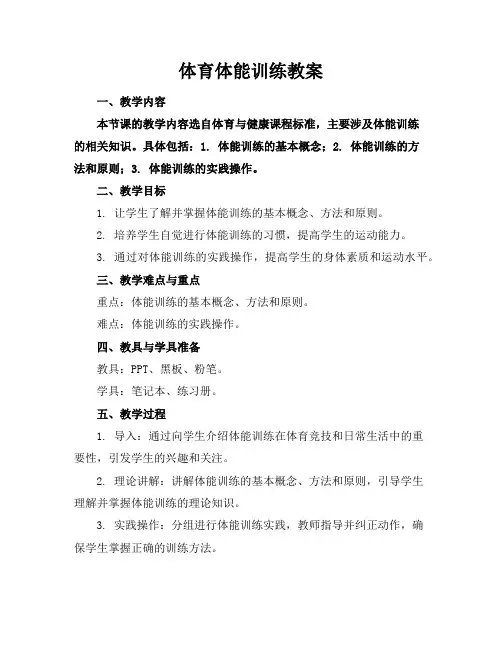 体育体能训练教案

一、教学内容

本节课的教学内容选自体育与健康课程标准，主要涉及体能训练的相关知识。具体包括：1. 体能训练的基本概念；2. 体能训练的方法和原则；3. 体能训练的实践操作。

二、教学目标

1. 让学生了解并掌握体能训练的基本概念、方法和原则。

2. 培养学生自觉进行体能训练的习惯，提高学生的运动能力。

3. 通过对体能训练的实践操作，提高学生的身体素质和运动水平。

三、教学难点与重点

重点：体能训练的基本概念、方法和原则。

难点：体能训练的实践操作。

四、教具与学具准备

教具：PPT、黑板、粉笔。

学具：笔记本、练习册。

五、教学过程

1. 导入：通过向学生介绍体能训练在体育竞技和日常生活中的重要性，引发学生的兴趣和关注。

2. 理论讲解：讲解体能训练的基本概念、方法和原则，引导学生理解并掌握体能训练的理论知识。

3. 实践操作：分组进行体能训练实践，教师指导并纠正动作，确保学生掌握正确的训练方法。